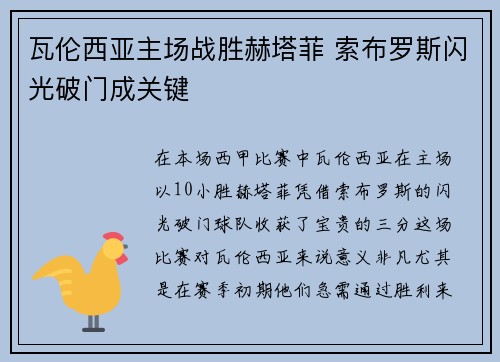 瓦伦西亚主场战胜赫塔菲 索布罗斯闪光破门成关键

在本场西甲比赛中瓦伦西亚在主场以10小胜赫塔菲凭借索布罗斯的闪光破门球队收获了宝贵的三分这场比赛对瓦伦西亚来说意义非凡尤其是在赛季初期他们急需通过胜利来